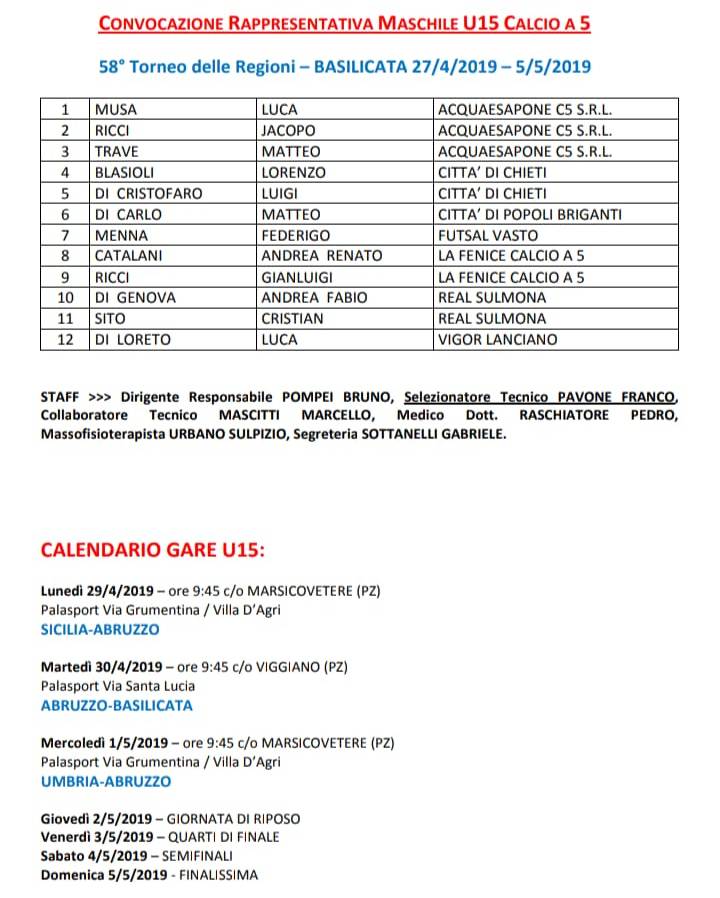 CONVOCAZIONE RAPPRESENTATIVA MASCHILE U15 CALCIO A 5

58° Torneo delle Regioni – BASILICATA 27/4/2019 – 5/5/2019

| 1 | MUSA | LUCA | ACQUAESAPONE C5 S.R.L. |
|---|---|---|---|
| 2 | RICCI | JACOPO | ACQUAESAPONE C5 S.R.L. |
| 3 | TRAVE | MATTEO | ACQUAESAPONE C5 S.R.L. |
| 4 | BLASIOLI | LORENZO | CITTA' DI CHIETI |
| 5 | DI CRISTOFARO | LUIGI | CITTA' DI CHIETI |
| 6 | DI CARLO | MATTEO | CITTA' DI POPOLI BRIGANTI |
| 7 | MENNA | FEDERIGO | FUTSAL VASTO |
| 8 | CATALANI | ANDREA RENATO | LA FENICE CALCIO A 5 |
| 9 | RICCI | GIANLUIGI | LA FENICE CALCIO A 5 |
| 10 | DI GENOVA | ANDREA FABIO | REAL SULMONA |
| 11 | SITO | CRISTIAN | REAL SULMONA |
| 12 | DI LORETO | LUCA | VIGOR LANCIANO |

STAFF >>> Dirigente Responsabile POMPEI BRUNO, Selezionatore Tecnico PAVONE FRANCO, Collaboratore Tecnico MASCITTI MARCELLO, Medico Dott. RASCHIATORE PEDRO, Massofisioterapista URBANO SULPIZIO, Segreteria SOTTANELLI GABRIELE.

CALENDARIO GARE U15:

Lunedì 29/4/2019 – ore 9:45 c/o MARSICOVETERE (PZ)
Palasport Via Grumentina / Villa D'Agri
SICILIA-ABRUZZO

Martedì 30/4/2019 – ore 9:45 c/o VIGGIANO (PZ)
Palasport Via Santa Lucia
ABRUZZO-BASILICATA

Mercoledì 1/5/2019 – ore 9:45 c/o MARSICOVETERE (PZ)
Palasport Via Grumentina / Villa D'Agri
UMBRIA-ABRUZZO

Giovedì 2/5/2019 – GIORNATA DI RIPOSO
Venerdì 3/5/2019 – QUARTI DI FINALE
Sabato 4/5/2019 – SEMIFINALI
Domenica 5/5/2019 - FINALISSIMA